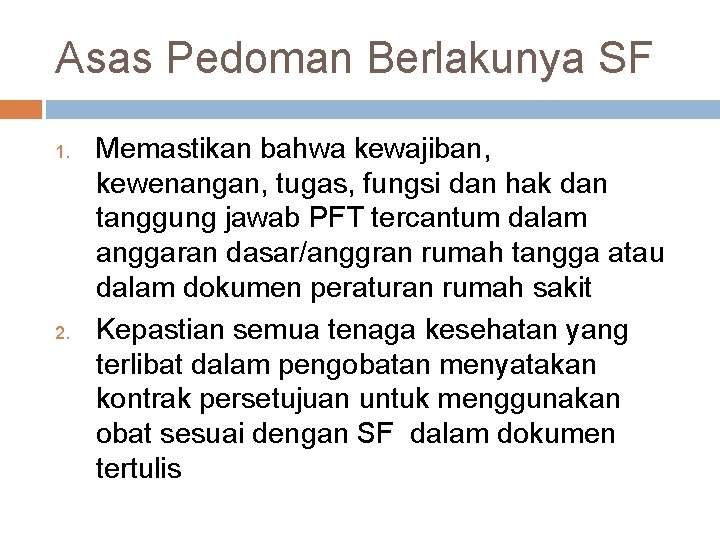 Asas Pedoman Berlakunya SF

1. Memastikan bahwa kewajiban, kewenangan, tugas, fungsi dan hak dan tanggung jawab PFT tercantum dalam anggaran dasar/anggran rumah tangga atau dalam dokumen peraturan rumah sakit

2. Kepastian semua tenaga kesehatan yang terlibat dalam pengobatan menyatakan kontrak persetujuan untuk menggunakan obat sesuai dengan SF dalam dokumen tertulis